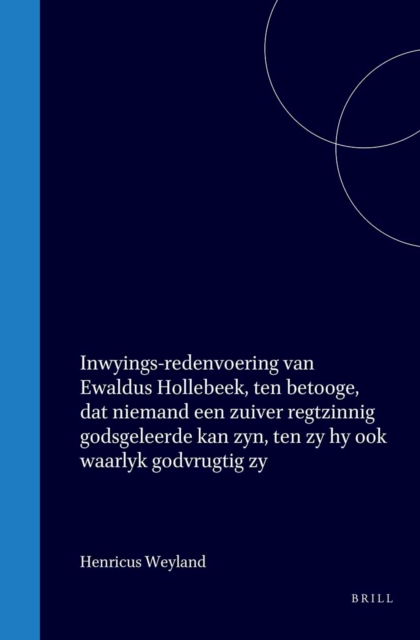 Inwyings-redenvoering van Ewaldus Hollebeek, ten betooge, dat niemand een zuiver regtzinnig godsgeleerde kan zyn, ten zy hy ook waarlyk godvrugtig zy

Henricus Weyland

BRILL